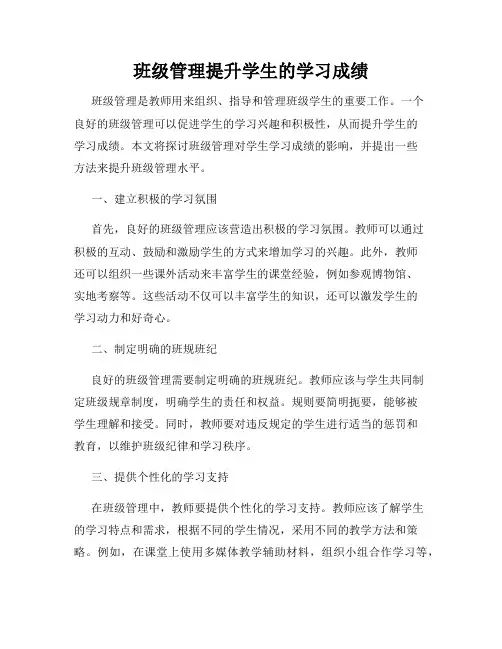 班级管理提升学生的学习成绩

班级管理是教师用来组织、指导和管理班级学生的重要工作。一个良好的班级管理可以促进学生的学习兴趣和积极性，从而提升学生的学习成绩。本文将探讨班级管理对学生学习成绩的影响，并提出一些方法来提升班级管理水平。

一、建立积极的学习氛围

首先，良好的班级管理应该营造出积极的学习氛围。教师可以通过积极的互动、鼓励和激励学生的方式来增加学习的兴趣。此外，教师还可以组织一些课外活动来丰富学生的课堂经验，例如参观博物馆、实地考察等。这些活动不仅可以丰富学生的知识，还可以激发学生的学习动力和好奇心。

二、制定明确的班规班纪

良好的班级管理需要制定明确的班规班纪。教师应该与学生共同制定班级规章制度，明确学生的责任和权益。规则要简明扼要，能够被学生理解和接受。同时，教师要对违反规定的学生进行适当的惩罚和教育，以维护班级纪律和学习秩序。

三、提供个性化的学习支持

在班级管理中，教师要提供个性化的学习支持。教师应该了解学生的学习特点和需求，根据不同的学生情况，采用不同的教学方法和策略。例如，在课堂上使用多媒体教学辅助材料，组织小组合作学习等，